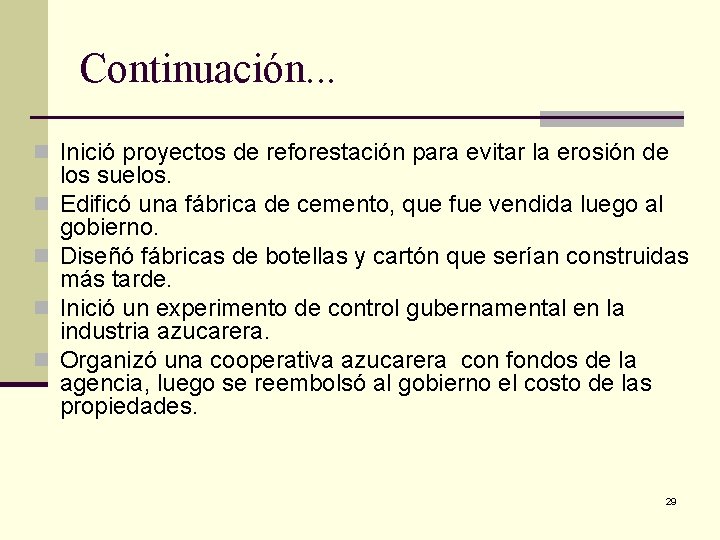 Continuación...

Inició proyectos de reforestación para evitar la erosión de los suelos.

Edificó una fábrica de cemento, que fue vendida luego al gobierno.

Diseñó fábricas de botellas y cartón que serían construidas más tarde.

Inició un experimento de control gubernamental en la industria azucarera.

Organizó una cooperativa azucarera con fondos de la agencia, luego se reembolsó al gobierno el costo de las propiedades.

29